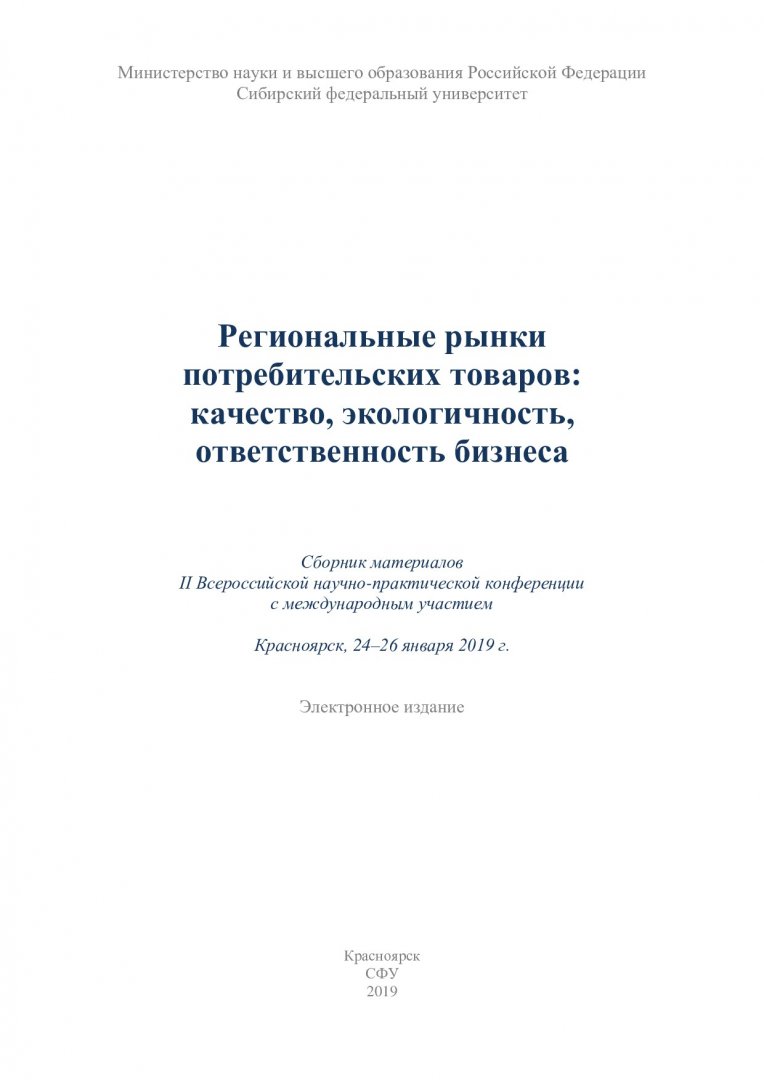 Министерство науки и высшего образования Российской Федерации
Сибирский федеральный университет

Региональные рынки потребительских товаров: качество, экологичность, ответственность бизнеса

Сборник материалов
II Всероссийской научно-практической конференции с международным участием

Красноярск, 24–26 января 2019 г.

Электронное издание

Красноярск
СФУ
2019